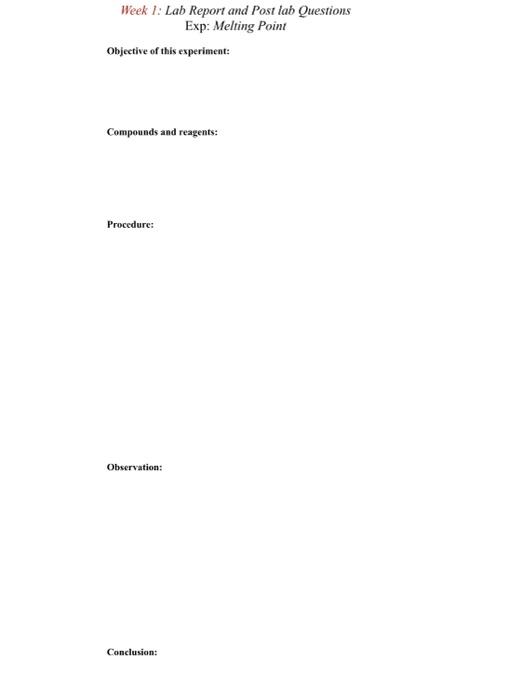 Week 1: Lab Report and Post lab Questions
Exp: Melting Point

Objective of this experiment:

Compounds and reagents:

Procedure:

Observation:

Conclusion: